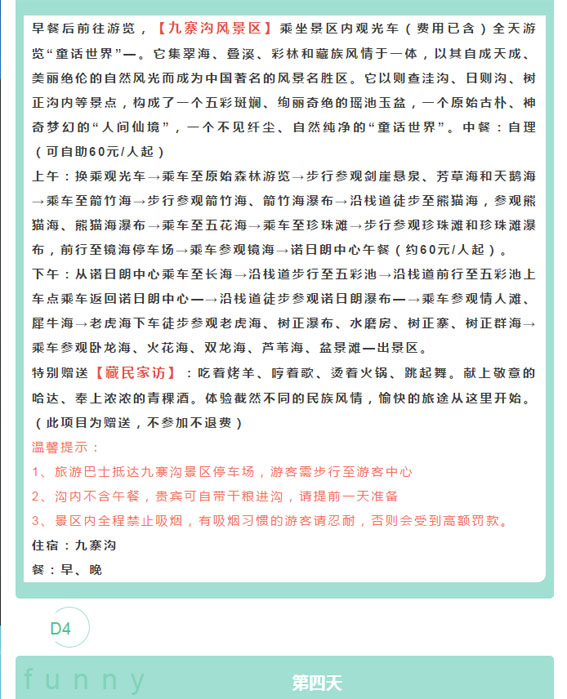 早餐后前往游览，【九寨沟风景区】乘坐景区内观光车（费用已含）全天游览“童话世界”—。它集翠海、叠溪、彩林和藏族风情于一体，以其自成天成、美丽绝伦的自然风光而成为中国著名的风景名胜区。它以则查洼沟、日则沟、树正沟内等景点，构成了一个五彩斑斓、绚丽奇绝的瑶池玉盆，一个原始古朴、神奇梦幻的“人间仙境”，一个不见纤尘、自然纯净的“童话世界”。中餐：自理（可自助60元/人起）

上午：换乘观光车→乘车至原始森林游览→步行参观剑崖悬泉、芳草海和天鹅海→乘车至箭竹海→步行参观箭竹海、箭竹海瀑布→沿栈道徒步至熊猫海，参观熊猫海、熊猫海瀑布→乘车至五花海→乘车至珍珠滩→步行参观珍珠滩和珍珠滩瀑布，前行至镜海停车场→乘车参观镜海→诺日朗中心午餐（约60元/人起）。

下午：从诺日朗中心乘车至长海→沿栈道步行至五彩池→沿栈道前行至五彩池上车点乘车返回诺日朗中心—→沿栈道徒步参观诺日朗瀑布—→乘车参观情人滩、犀牛海→老虎海下车徒步参观老虎海、树正瀑布、水磨房、树正寨、树正群海→乘车参观卧龙海、火花海、双龙海、芦苇海、盆景滩—出景区。

特别赠送【藏民家访】：吃着烤羊、哼着歌、烫着火锅、跳起舞。献上敬意的哈达、奉上浓浓的青稞酒。体验截然不同的民族风情，愉快的旅途从这里开始。（此项目为赠送，不参加不退费）

温馨提示：

1、旅游巴士抵达九寨沟景区停车场，游客需步行至游客中心

2、沟内不含午餐，贵宾可自带干粮进沟，请提前一天准备

3、景区内全程禁止吸烟，有吸烟习惯的游客请忍耐，否则会受到高额罚款。

住宿：九寨沟

餐：早、晚

D4

funny

第四天